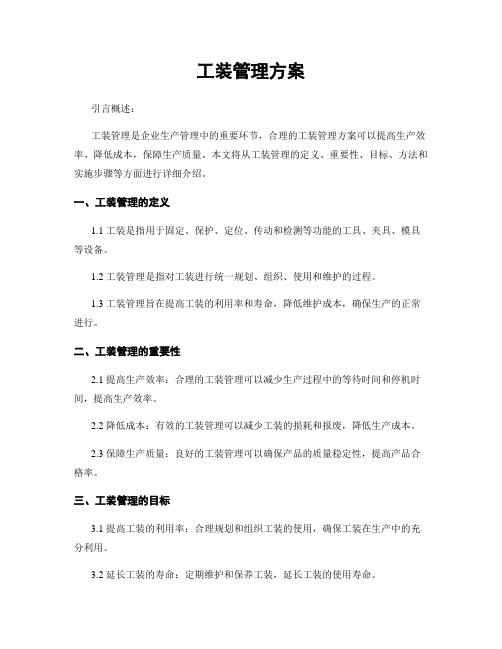 工装管理方案

引言概述：

工装管理是企业生产管理中的重要环节，合理的工装管理方案可以提高生产效率、降低成本，保障生产质量。本文将从工装管理的定义、重要性、目标、方法和实施步骤等方面进行详细介绍。

一、工装管理的定义

1.1 工装是指用于固定、保护、定位、传动和检测等功能的工具、夹具、模具等设备。

1.2 工装管理是指对工装进行统一规划、组织、使用和维护的过程。

1.3 工装管理旨在提高工装的利用率和寿命，降低维护成本，确保生产的正常进行。

二、工装管理的重要性

2.1 提高生产效率：合理的工装管理可以减少生产过程中的等待时间和停机时间，提高生产效率。

2.2 降低成本：有效的工装管理可以减少工装的损耗和报废，降低生产成本。

2.3 保障生产质量：良好的工装管理可以确保产品的质量稳定性，提高产品合格率。

三、工装管理的目标

3.1 提高工装的利用率：合理规划和组织工装的使用，确保工装在生产中的充分利用。

3.2 延长工装的寿命：定期维护和保养工装，延长工装的使用寿命。